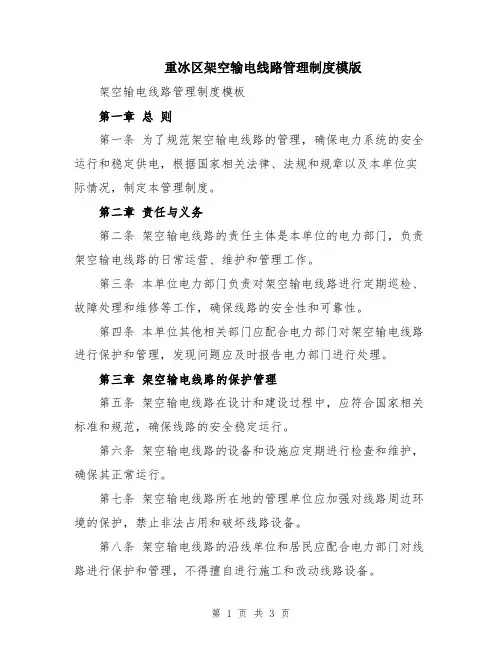 重冰区架空输电线路管理制度模版

架空输电线路管理制度模板

第一章 总 则

第一条 为了规范架空输电线路的管理，确保电力系统的安全运行和稳定供电，根据国家相关法律、法规和规章以及本单位实际情况，制定本管理制度。

第二章 责任与义务

第二条 架空输电线路的责任主体是本单位的电力部门，负责架空输电线路的日常运营、维护和管理工作。

第三条 本单位电力部门负责对架空输电线路进行定期巡检、故障处理和维修等工作，确保线路的安全性和可靠性。

第四条 本单位其他相关部门应配合电力部门对架空输电线路进行保护和管理，发现问题应及时报告电力部门进行处理。

第三章 架空输电线路的保护管理

第五条 架空输电线路在设计和建设过程中，应符合国家相关标准和规范，确保线路的安全稳定运行。

第六条 架空输电线路的设备和设施应定期进行检查和维护，确保其正常运行。

第七条 架空输电线路所在地的管理单位应加强对线路周边环境的保护，禁止非法占用和破坏线路设备。

第八条 架空输电线路的沿线单位和居民应配合电力部门对线路进行保护和管理，不得擅自进行施工和改动线路设备。

第 1 页 共 3 页